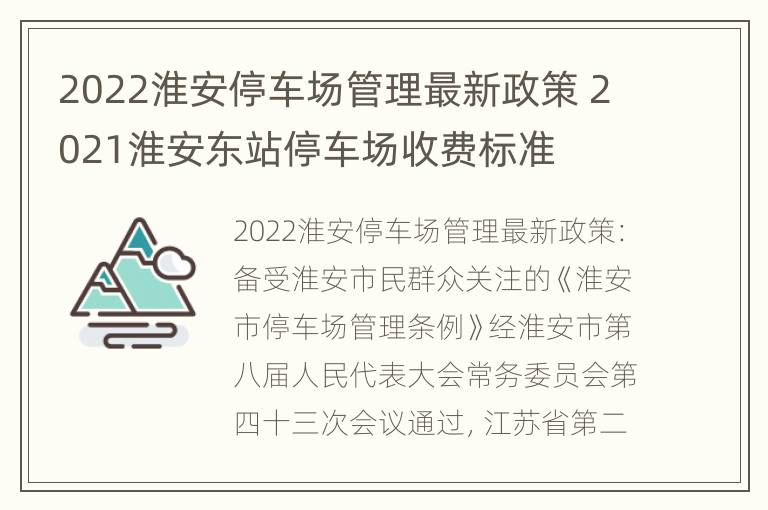 2022淮安停车场管理最新政策 2021淮安东站停车场收费标准

2022淮安停车场管理最新政策：备受淮安市民群众关注的《淮安市停车场管理条例》经淮安市第八届人民代表大会常务委员会第四十三次会议通过，江苏省第二